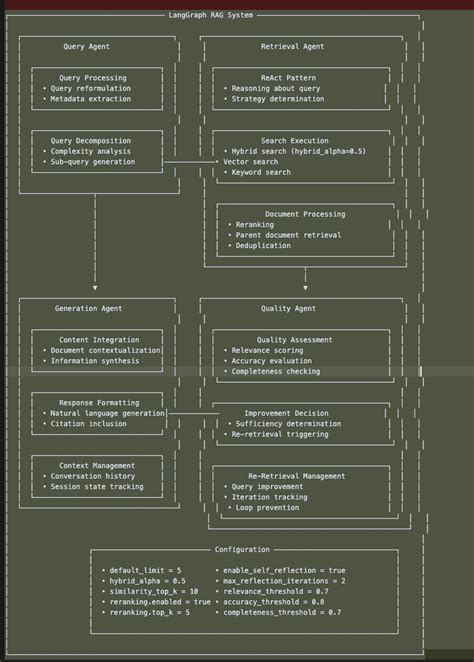 LangGraph RAG System

Query Agent

Query Processing
• Query reformulation
• Metadata extraction

Query Decomposition
• Complexity analysis
• Sub-query generation

Retrieval Agent

ReAct Pattern
• Reasoning about query
• Strategy determination

Search Execution
• Hybrid search (hybrid_alpha=0.5)
• Vector search
• Keyword search

Document Processing
• Reranking
• Parent document retrieval
• Deduplication

Generation Agent

Content Integration
• Document contextualization
• Information synthesis

Response Formatting
• Natural language generation
• Citation inclusion

Context Management
• Conversation history
• Session state tracking

Quality Agent

Quality Assessment
• Relevance scoring
• Accuracy evaluation
• Completeness checking

Improvement Decision
• Sufficiency determination
• Re-retrieval triggering

Re-Retrieval Management
• Query improvement
• Iteration tracking
• Loop prevention

Configuration

• default_limit = 5
• hybrid_alpha = 0.5
• similarity_top_k = 10
• reranking.enabled = true
• reranking.top_k = 5

• enable_self_reflection = true
• max_reflection_iterations = 2
• relevance_threshold = 0.7
• accuracy_threshold = 0.8
• completeness_threshold = 0.7